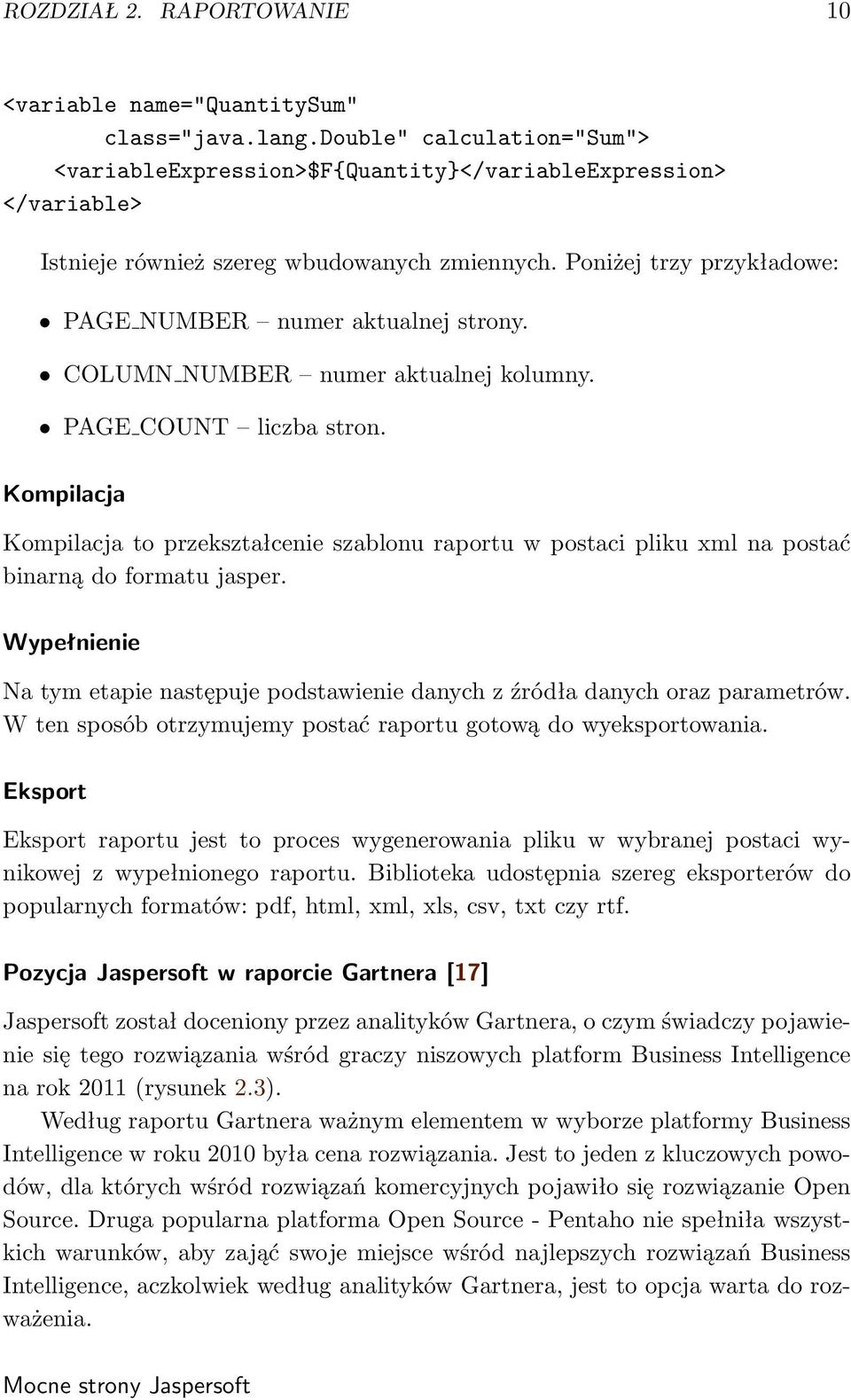 ROZDZIAŁ 2. RAPORTOWANIE 10

<variable name="QuantitySum"
class="java.lang.Double" calculation="Sum">
<variableExpression>$F{Quantity}</variableExpression>
</variable>

Istnieje również szereg wbudowanych zmiennych. Poniżej trzy przykładowe:

• PAGE_NUMBER – numer aktualnej strony.
• COLUMN_NUMBER – numer aktualnej kolumny.
• PAGE_COUNT – liczba stron.

Kompilacja

Kompilacja to przekształcenie szablonu raportu w postaci pliku xml na postać binarną do formatu jasper.

Wypełnienie

Na tym etapie następuje podstawienie danych z źródła danych oraz parametrów. W ten sposób otrzymujemy postać raportu gotową do wyeksportowania.

Eksport

Eksport raportu jest to proces wygenerowania pliku w wybranej postaci wynikowej z wypełnionego raportu. Biblioteka udostępnia szereg eksporterów do popularnych formatów: pdf, html, xml, xls, csv, txt czy rtf.

Pozycja Jaspersoft w raporcie Gartnera [17]

Jaspersoft został doceniony przez analityków Gartnera, o czym świadczy pojawienie się tego rozwiązania wśród graczy niszowych platform Business Intelligence na rok 2011 (rysunek 2.3).

Według raportu Gartnera ważnym elementem w wyborze platformy Business Intelligence w roku 2010 była cena rozwiązania. Jest to jeden z kluczowych powodów, dla których wśród rozwiązań komercyjnych pojawiło się rozwiązanie Open Source. Druga popularna platforma Open Source - Pentaho nie spełniła wszystkich warunków, aby zająć swoje miejsce wśród najlepszych rozwiązań Business Intelligence, aczkolwiek według analityków Gartnera, jest to opcja warta do rozważenia.

Mocne strony Jaspersoft